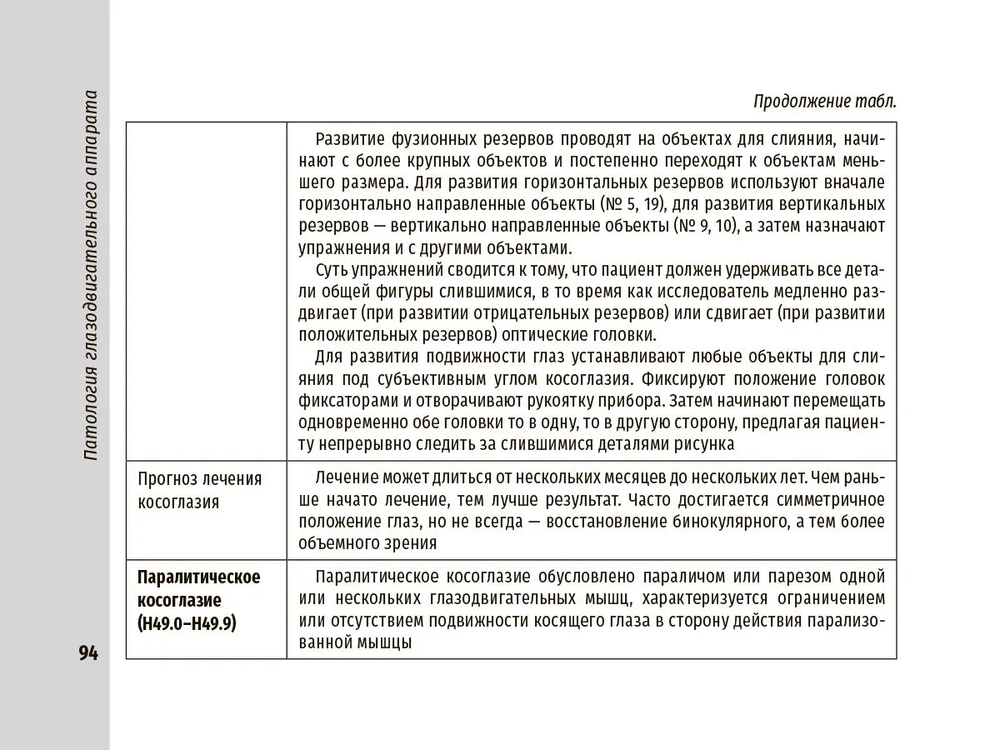 Патология глазодвигательного аппарата

94

Продолжение табл.

| | |
|---|---|
| | Развитие фузионных резервов проводят на объектах для слияния, начинают с более крупных объектов и постепенно переходят к объектам меньшего размера. Для развития горизонтальных резервов используют вначале горизонтально направленные объекты (№ 5, 19), для развития вертикальных резервов — вертикально направленные объекты (№ 9, 10), а затем назначают упражнения и с другими объектами. Суть упражнений сводится к тому, что пациент должен удерживать все детали общей фигуры слившимися, в то время как исследователь медленно раздвигает (при развитии отрицательных резервов) или сдвигает (при развитии положительных резервов) оптические головки. Для развития подвижности глаз устанавливают любые объекты для слияния под субъективным углом косоглазия. Фиксируют положение головок фиксаторами и отворачивают рукоятку прибора. Затем начинают перемещать одновременно обе головки то в одну, то в другую сторону, предлагая пациенту непрерывно следить за слившимися деталями рисунка |
| Прогноз лечения косоглазия | Лечение может длиться от нескольких месяцев до нескольких лет. Чем раньше начато лечение, тем лучше результат. Часто достигается симметричное положение глаз, но не всегда — восстановление бинокулярного, а тем более объемного зрения |
| **Паралитическое косоглазие (H49.0–H49.9)** | Паралитическое косоглазие обусловлено параличом или парезом одной или нескольких глазодвигательных мышц, характеризуется ограничением или отсутствием подвижности косящего глаза в сторону действия парализованной мышцы |